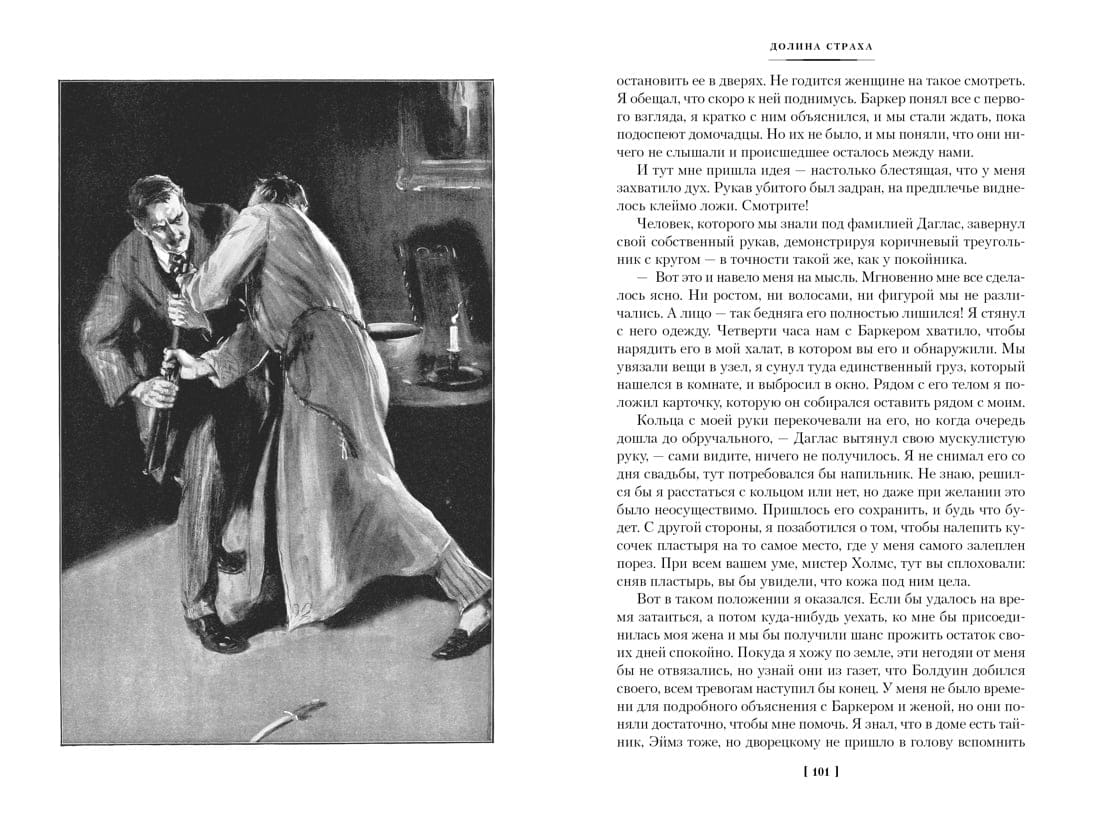 ДОЛИНА СТРАХА

остановить ее в дверях. Не годится женщине на такое смотреть. Я обещал, что скоро к ней поднимусь. Баркер понял все с первого взгляда, я кратко с ним объяснился, и мы стали ждать, пока подоспеют домочадцы. Но их не было, и мы поняли, что они ничего не слышали и происшедшее осталось между нами.

И тут мне пришла идея — настолько блестящая, что у меня захватило дух. Рукав убитого был задран, на предплечье виднелось клеймо ложи. Смотрите!

Человек, которого мы знали под фамилией Даглас, завернул свой собственный рукав, демонстрируя коричневый треугольник с кругом — в точности такой же, как у покойника.

— Вот это и навело меня на мысль. Мгновенно мне все сделалось ясно. Ни ростом, ни волосами, ни фигурой мы не различались. А лицо — так бедняга его полностью лишился! Я стянул с него одежду. Четверти часа нам с Баркером хватило, чтобы нарядить его в мой халат, в котором вы его и обнаружили. Мы увязали вещи в узел, я сунул туда единственный груз, который нашелся в комнате, и выбросил в окно. Рядом с его телом я положил карточку, которую он собирался оставить рядом с моим.

Кольца с моей руки перекочевали на его, но когда очередь дошла до обручального, — Даглас вытянул свою мускулистую руку, — сами видите, ничего не получилось. Я не снимал его со дня свадьбы, тут потребовался бы напильник. Не знаю, решился бы я расстаться с кольцом или нет, но даже при желании это было неосуществимо. Пришлось его сохранить, и будь что будет. С другой стороны, я позаботился о том, чтобы налепить кусочек пластыря на то самое место, где у меня самого залеплен порез. При всем вашем уме, мистер Холмс, тут вы сплоховали: сняв пластырь, вы бы увидели, что кожа под ним цела.

Вот в таком положении я оказался. Если бы удалось на время затаиться, а потом куда-нибудь уехать, ко мне бы присоединилась моя жена и мы бы получили шанс прожить остаток своих дней спокойно. Покуда я хожу по земле, эти негодяи от меня бы не отвязались, но узнай они из газет, что Болдуин добился своего, всем тревогам наступил бы конец. У меня не было времени для подробного объяснения с Баркером и женой, но они поняли достаточно, чтобы мне помочь. Я знал, что в доме есть тайник, Эймз тоже, но дворецкому не пришло в голову вспомнить

[ 101 ]